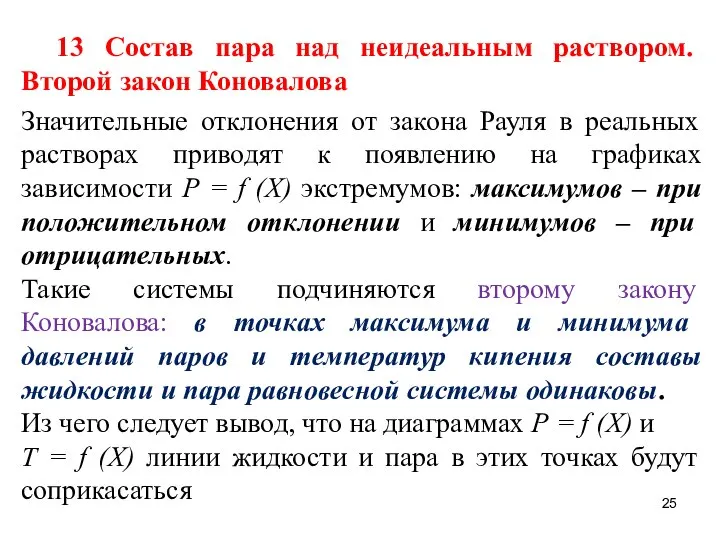 13 Состав пара над неидеальным раствором. Второй закон Коновалова

Значительные отклонения от закона Рауля в реальных растворах приводят к появлению на графиках зависимости $P = f(X)$ экстремумов: максимумов – при положительном отклонении и минимумов – при отрицательных.

Такие системы подчиняются второму закону Коновалова: в точках максимума и минимума давлений паров и температур кипения составы жидкости и пара равновесной системы одинаковы.

Из чего следует вывод, что на диаграммах $P = f(X)$ и $T = f(X)$ линии жидкости и пара в этих точках будут соприкасаться

25